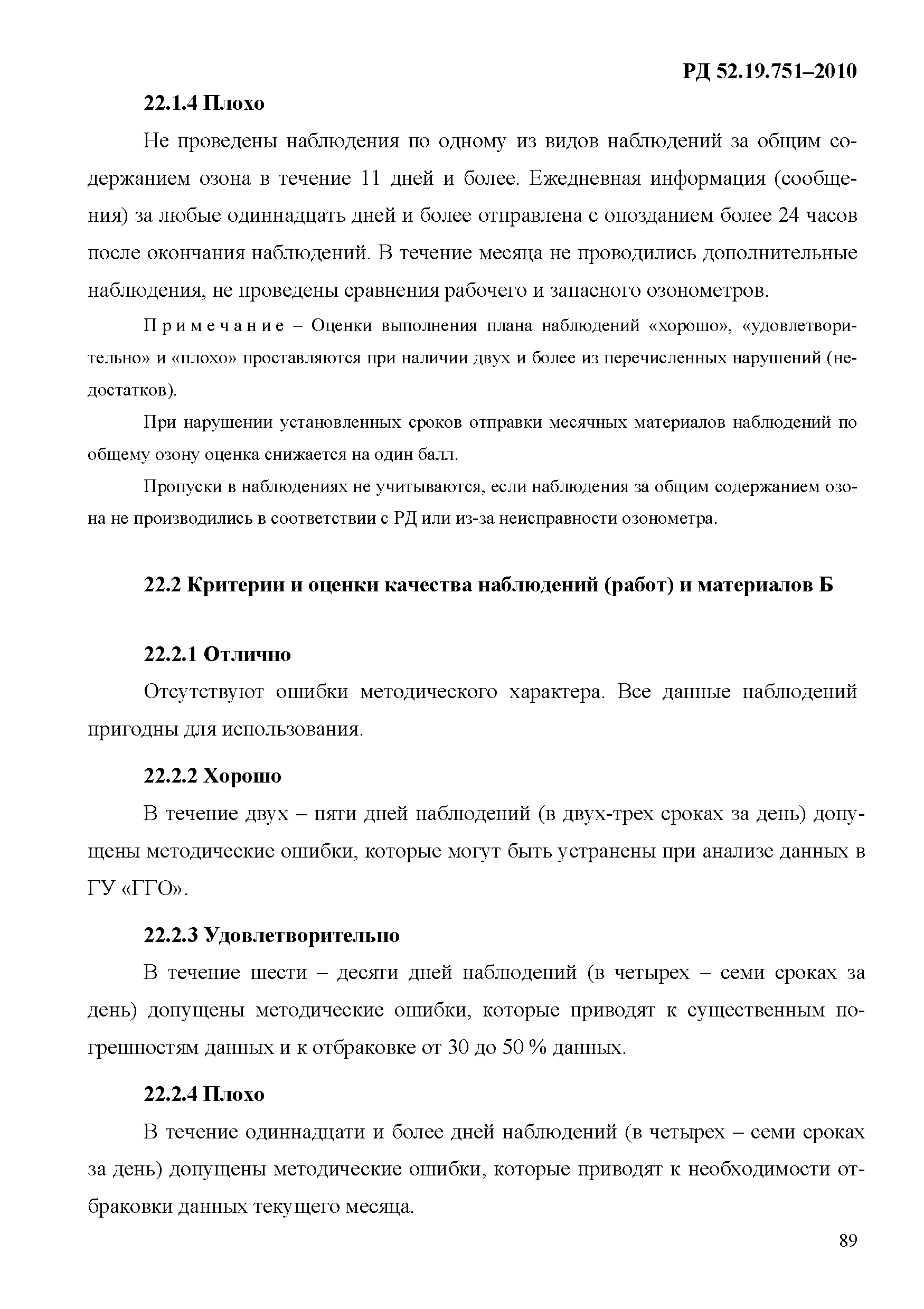 РД 52.19.751–2010

22.1.4 Плохо

Не проведены наблюдения по одному из видов наблюдений за общим содержанием озона в течение 11 дней и более. Ежедневная информация (сообщения) за любые одиннадцать дней и более отправлена с опозданием более 24 часов после окончания наблюдений. В течение месяца не проводились дополнительные наблюдения, не проведены сравнения рабочего и запасного озонометров.

Примечание – Оценки выполнения плана наблюдений «хорошо», «удовлетворительно» и «плохо» проставляются при наличии двух и более из перечисленных нарушений (недостатков).

При нарушении установленных сроков отправки месячных материалов наблюдений по общему озону оценка снижается на один балл.

Пропуски в наблюдениях не учитываются, если наблюдения за общим содержанием озона не производились в соответствии с РД или из-за неисправности озонометра.

22.2 Критерии и оценки качества наблюдений (работ) и материалов Б

22.2.1 Отлично

Отсутствуют ошибки методического характера. Все данные наблюдений пригодны для использования.

22.2.2 Хорошо

В течение двух – пяти дней наблюдений (в двух-трех сроках за день) допущены методические ошибки, которые могут быть устранены при анализе данных в ГУ «ГГО».

22.2.3 Удовлетворительно

В течение шести – десяти дней наблюдений (в четырех – семи сроках за день) допущены методические ошибки, которые приводят к существенным погрешностям данных и к отбраковке от 30 до 50 % данных.

22.2.4 Плохо

В течение одиннадцати и более дней наблюдений (в четырех – семи сроках за день) допущены методические ошибки, которые приводят к необходимости отбраковки данных текущего месяца.

89